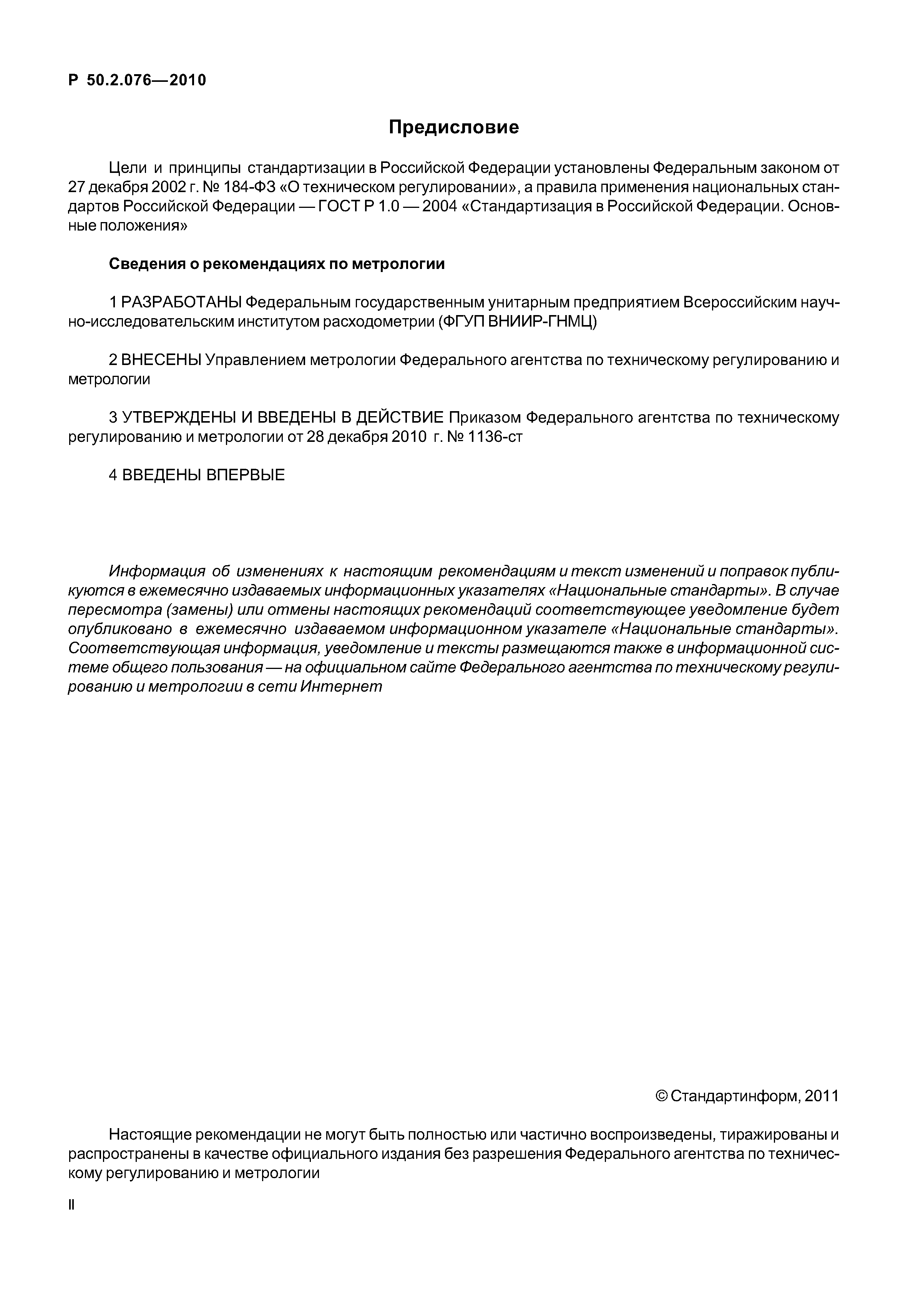 Р 50.2.076—2010

Предисловие

Цели и принципы стандартизации в Российской Федерации установлены Федеральным законом от 27 декабря 2002 г. № 184-ФЗ «О техническом регулировании», а правила применения национальных стандартов Российской Федерации — ГОСТ Р 1.0 — 2004 «Стандартизация в Российской Федерации. Основные положения»

Сведения о рекомендациях по метрологии

1 РАЗРАБОТАНЫ Федеральным государственным унитарным предприятием Всероссийским научно-исследовательским институтом расходометрии (ФГУП ВНИИР-ГНМЦ)

2 ВНЕСЕНЫ Управлением метрологии Федерального агентства по техническому регулированию и метрологии

3 УТВЕРЖДЕНЫ И ВВЕДЕНЫ В ДЕЙСТВИЕ Приказом Федерального агентства по техническому регулированию и метрологии от 28 декабря 2010 г. № 1136-ст

4 ВВЕДЕНЫ ВПЕРВЫЕ

Информация об изменениях к настоящим рекомендациям и текст изменений и поправок публикуются в ежемесячно издаваемых информационных указателях «Национальные стандарты». В случае пересмотра (замены) или отмены настоящих рекомендаций соответствующее уведомление будет опубликовано в ежемесячно издаваемом информационном указателе «Национальные стандарты». Соответствующая информация, уведомление и тексты размещаются также в информационной системе общего пользования — на официальном сайте Федерального агентства по техническому регулированию и метрологии в сети Интернет

© Стандартинформ, 2011

Настоящие рекомендации не могут быть полностью или частично воспроизведены, тиражированы и распространены в качестве официального издания без разрешения Федерального агентства по техническому регулированию и метрологии

II